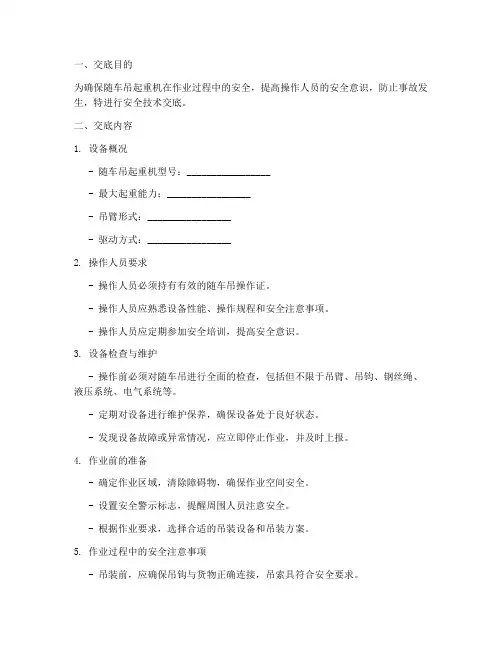 一、交底目的

为确保随车吊起重机在作业过程中的安全，提高操作人员的安全意识，防止事故发生，特进行安全技术交底。

二、交底内容

1. 设备概况

- 随车吊起重机型号：________________

- 最大起重能力：________________

- 吊臂形式：________________

- 驱动方式：________________

2. 操作人员要求

- 操作人员必须持有有效的随车吊操作证。

- 操作人员应熟悉设备性能、操作规程和安全注意事项。

- 操作人员应定期参加安全培训，提高安全意识。

3. 设备检查与维护

- 操作前必须对随车吊进行全面的检查，包括但不限于吊臂、吊钩、钢丝绳、液压系统、电气系统等。

- 定期对设备进行维护保养，确保设备处于良好状态。

- 发现设备故障或异常情况，应立即停止作业，并及时上报。

4. 作业前的准备

- 确定作业区域，清除障碍物，确保作业空间安全。

- 设置安全警示标志，提醒周围人员注意安全。

- 根据作业要求，选择合适的吊装设备和吊装方案。

5. 作业过程中的安全注意事项

- 吊装前，应确保吊钩与货物正确连接，吊索具符合安全要求。